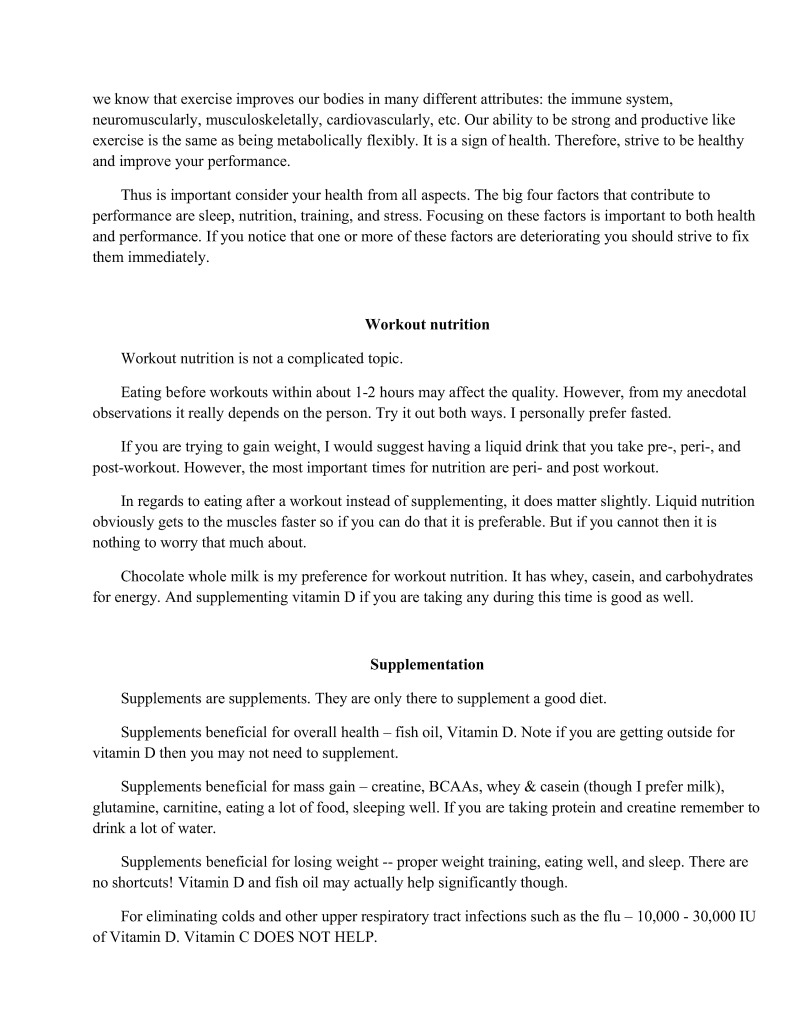 we know that exercise improves our bodies in many different attributes: the immune system, neuromuscularly, musculoskeletally, cardiovascularly, etc. Our ability to be strong and productive like exercise is the same as being metabolically flexibly. It is a sign of health. Therefore, strive to be healthy and improve your performance.

Thus is important consider your health from all aspects. The big four factors that contribute to performance are sleep, nutrition, training, and stress. Focusing on these factors is important to both health and performance. If you notice that one or more of these factors are deteriorating you should strive to fix them immediately.

Workout nutrition

Workout nutrition is not a complicated topic.

Eating before workouts within about 1-2 hours may affect the quality. However, from my anecdotal observations it really depends on the person. Try it out both ways. I personally prefer fasted.

If you are trying to gain weight, I would suggest having a liquid drink that you take pre-, peri-, and post-workout. However, the most important times for nutrition are peri- and post workout.

In regards to eating after a workout instead of supplementing, it does matter slightly. Liquid nutrition obviously gets to the muscles faster so if you can do that it is preferable. But if you cannot then it is nothing to worry that much about.

Chocolate whole milk is my preference for workout nutrition. It has whey, casein, and carbohydrates for energy. And supplementing vitamin D if you are taking any during this time is good as well.

Supplementation

Supplements are supplements. They are only there to supplement a good diet.

Supplements beneficial for overall health – fish oil, Vitamin D. Note if you are getting outside for vitamin D then you may not need to supplement.

Supplements beneficial for mass gain – creatine, BCAAs, whey & casein (though I prefer milk), glutamine, carnitine, eating a lot of food, sleeping well. If you are taking protein and creatine remember to drink a lot of water.

Supplements beneficial for losing weight -- proper weight training, eating well, and sleep. There are no shortcuts! Vitamin D and fish oil may actually help significantly though.

For eliminating colds and other upper respiratory tract infections such as the flu – 10,000 - 30,000 IU of Vitamin D. Vitamin C DOES NOT HELP.